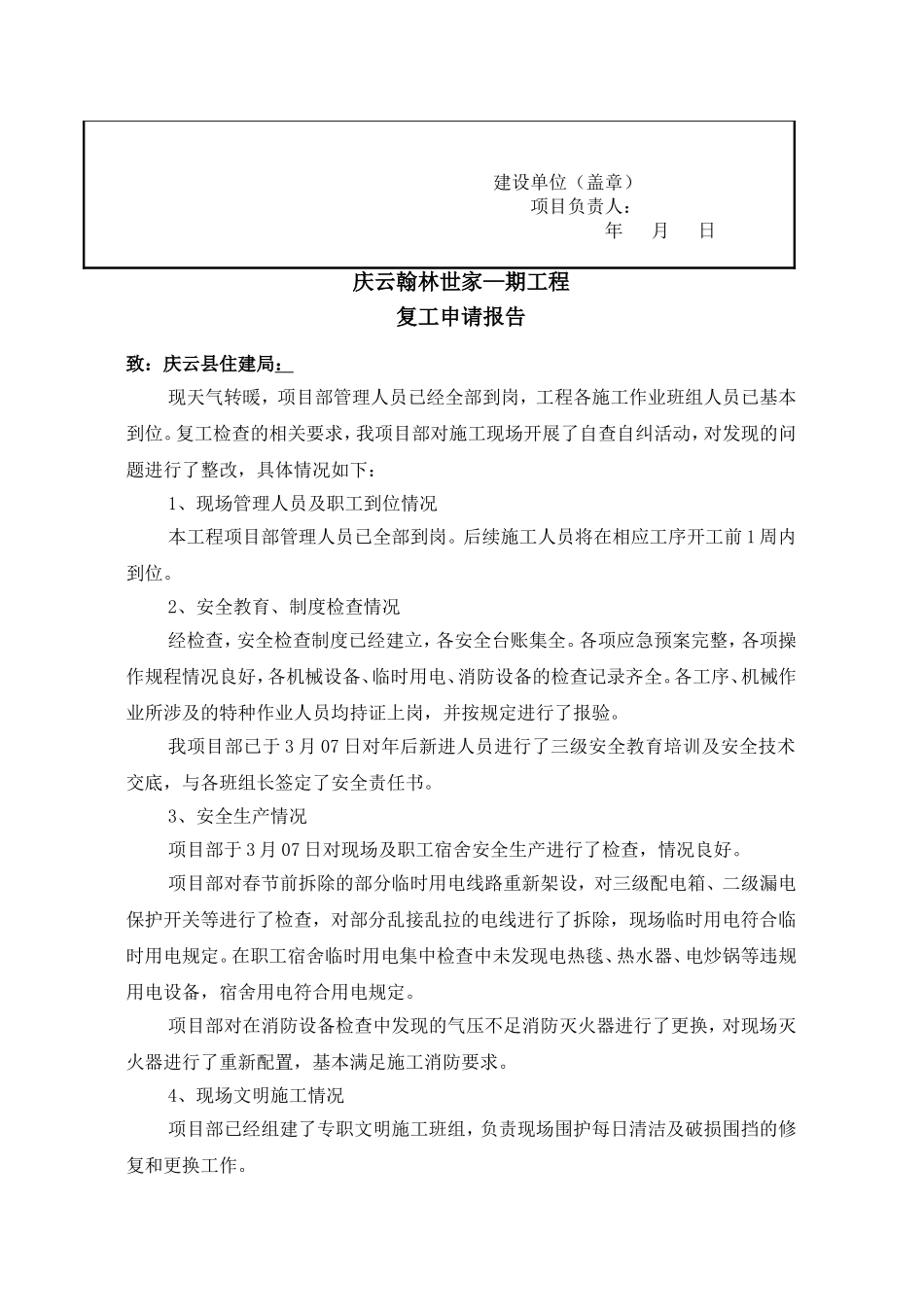 建设单位（盖章）
项目负责人：
年 月 日

庆云翰林世家一期工程
复工申请报告

致：庆云县住建局：

现天气转暖，项目部管理人员已经全部到岗，工程各施工作业班组人员已基本到位。复工检查的相关要求，我项目部对施工现场开展了自查自纠活动，对发现的问题进行了整改，具体情况如下：

1、现场管理人员及职工到位情况

本工程项目部管理人员已全部到岗。后续施工人员将在相应工序开工前1周内到位。

2、安全教育、制度检查情况

经检查，安全检查制度已经建立，各安全台账集全。各项应急预案完整，各项操作规程情况良好，各机械设备、临时用电、消防设备的检查记录齐全。各工序、机械作业所涉及的特种作业人员均持证上岗，并按规定进行了报验。

我项目部已于3月07日对年后新进人员进行了三级安全教育培训及安全技术交底，与各班组长签定了安全责任书。

3、安全生产情况

项目部于3月07日对现场及职工宿舍安全生产进行了检查，情况良好。

项目部对春节前拆除的部分临时用电线路重新架设，对三级配电箱、二级漏电保护开关等进行了检查，对部分乱接乱拉的电线进行了拆除，现场临时用电符合临时用电规定。在职工宿舍临时用电集中检查中未发现电热毯、热水器、电炒锅等违规用电设备，宿舍用电符合用电规定。

项目部对在消防设备检查中发现的气压不足消防灭火器进行了更换，对现场灭火器进行了重新配置，基本满足施工消防要求。

4、现场文明施工情况

项目部已经组建了专职文明施工班组，负责现场围护每日清洁及破损围挡的修复和更换工作。